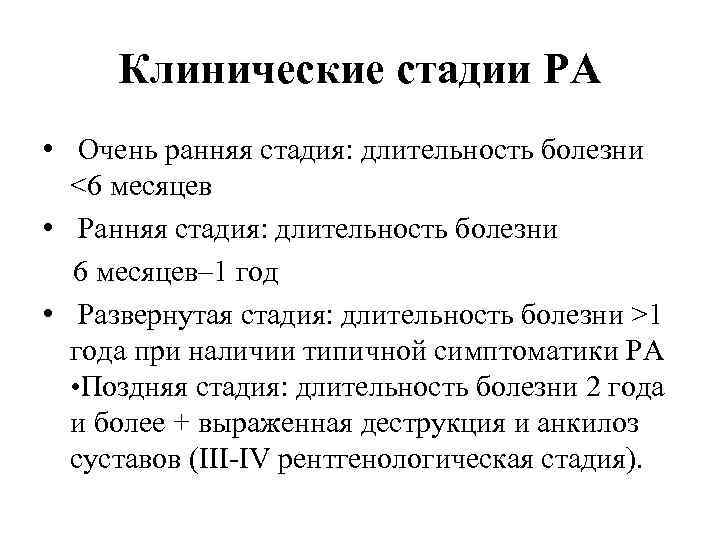 Клинические стадии РА

• Очень ранняя стадия: длительность болезни <6 месяцев
• Ранняя стадия: длительность болезни
6 месяцев–1 год
• Развернутая стадия: длительность болезни >1 года при наличии типичной симптоматики РА
•Поздняя стадия: длительность болезни 2 года и более + выраженная деструкция и анкилоз суставов (III-IV рентгенологическая стадия).